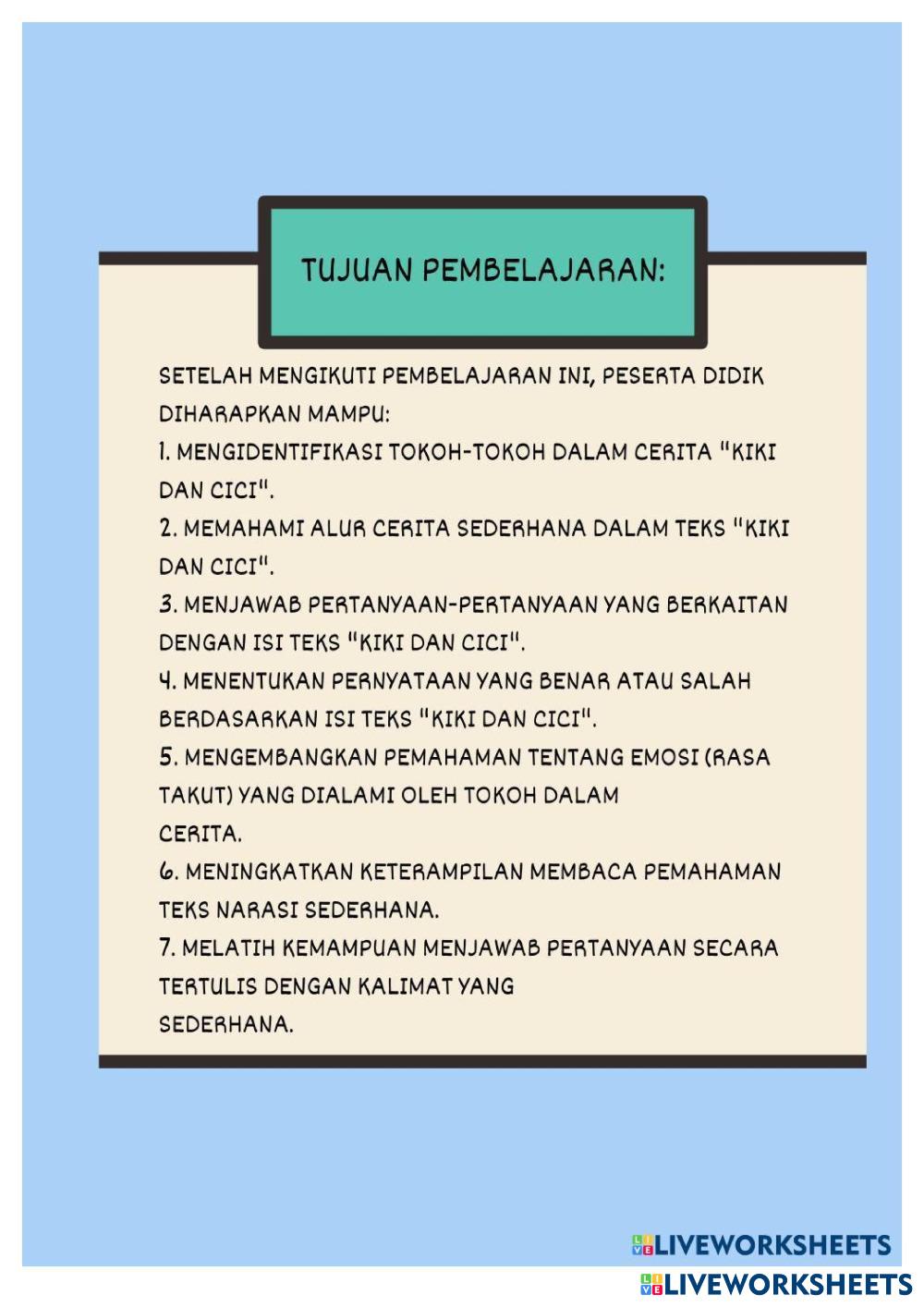 TUJUAN PEMBELAJARAN:

SETELAH MENGIKUTI PEMBELAJARAN INI, PESERTA DIDIK DIHARAPKAN MAMPU:
1. MENGIDENTIFIKASI TOKOH-TOKOH DALAM CERITA "KIKI DAN CICI".
2. MEMAHAMI ALUR CERITA SEDERHANA DALAM TEKS "KIKI DAN CICI".
3. MENJAWAB PERTANYAAN-PERTANYAAN YANG BERKAITAN DENGAN ISI TEKS "KIKI DAN CICI".
4. MENENTUKAN PERNYATAAN YANG BENAR ATAU SALAH BERDASARKAN ISI TEKS "KIKI DAN CICI".
5. MENGEMBANGKAN PEMAHAMAN TENTANG EMOSI (RASA TAKUT) YANG DIALAMI OLEH TOKOH DALAM CERITA.
6. MENINGKATKAN KETERAMPILAN MEMBACA PEMAHAMAN TEKS NARASI SEDERHANA.
7. MELATIH KEMAMPUAN MENJAWAB PERTANYAAN SECARA TERTULIS DENGAN KALIMAT YANG SEDERHANA.

LIVEWORKSHEETS
LIVEWORKSHEETS